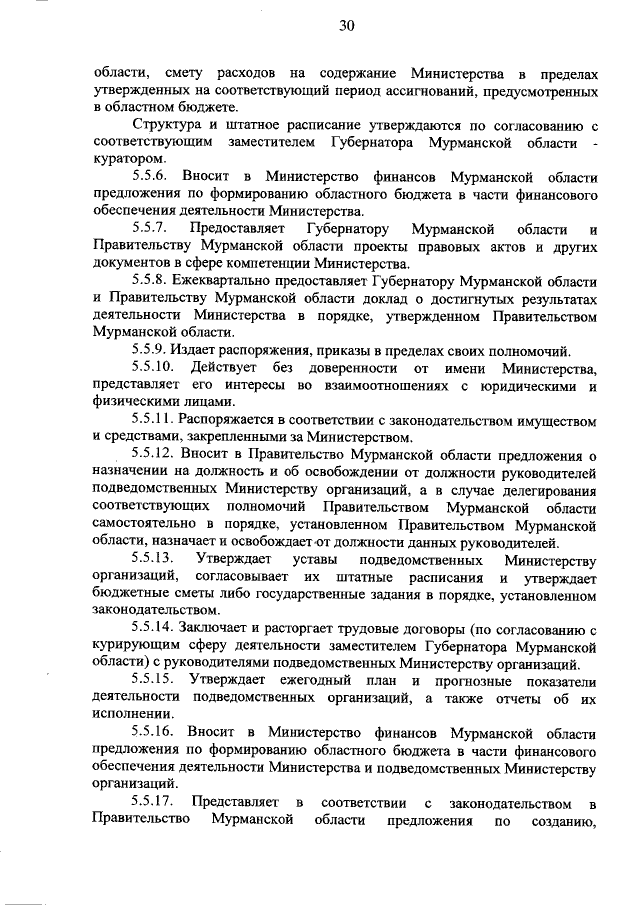 30

области, смету расходов на содержание Министерства в пределах утвержденных на соответствующий период ассигнований, предусмотренных в областном бюджете.

Структура и штатное расписание утверждаются по согласованию с соответствующим заместителем Губернатора Мурманской области - куратором.

5.5.6. Вносит в Министерство финансов Мурманской области предложения по формированию областного бюджета в части финансового обеспечения деятельности Министерства.

5.5.7. Предоставляет Губернатору Мурманской области и Правительству Мурманской области проекты правовых актов и других документов в сфере компетенции Министерства.

5.5.8. Ежеквартально предоставляет Губернатору Мурманской области и Правительству Мурманской области доклад о достигнутых результатах деятельности Министерства в порядке, утвержденном Правительством Мурманской области.

5.5.9. Издает распоряжения, приказы в пределах своих полномочий.

5.5.10. Действует без доверенности от имени Министерства, представляет его интересы во взаимоотношениях с юридическими и физическими лицами.

5.5.11. Распоряжается в соответствии с законодательством имуществом и средствами, закрепленными за Министерством.

5.5.12. Вносит в Правительство Мурманской области предложения о назначении на должность и об освобождении от должности руководителей подведомственных Министерству организаций, а в случае делегирования соответствующих полномочий Правительством Мурманской области самостоятельно в порядке, установленном Правительством Мурманской области, назначает и освобождает от должности данных руководителей.

5.5.13. Утверждает уставы подведомственных Министерству организаций, согласовывает их штатные расписания и утверждает бюджетные сметы либо государственные задания в порядке, установленном законодательством.

5.5.14. Заключает и расторгает трудовые договоры (по согласованию с курирующим сферу деятельности заместителем Губернатора Мурманской области) с руководителями подведомственных Министерству организаций.

5.5.15. Утверждает ежегодный план и прогнозные показатели деятельности подведомственных организаций, а также отчеты об их исполнении.

5.5.16. Вносит в Министерство финансов Мурманской области предложения по формированию областного бюджета в части финансового обеспечения деятельности Министерства и подведомственных Министерству организаций.

5.5.17. Представляет в соответствии с законодательством в Правительство Мурманской области предложения по созданию,